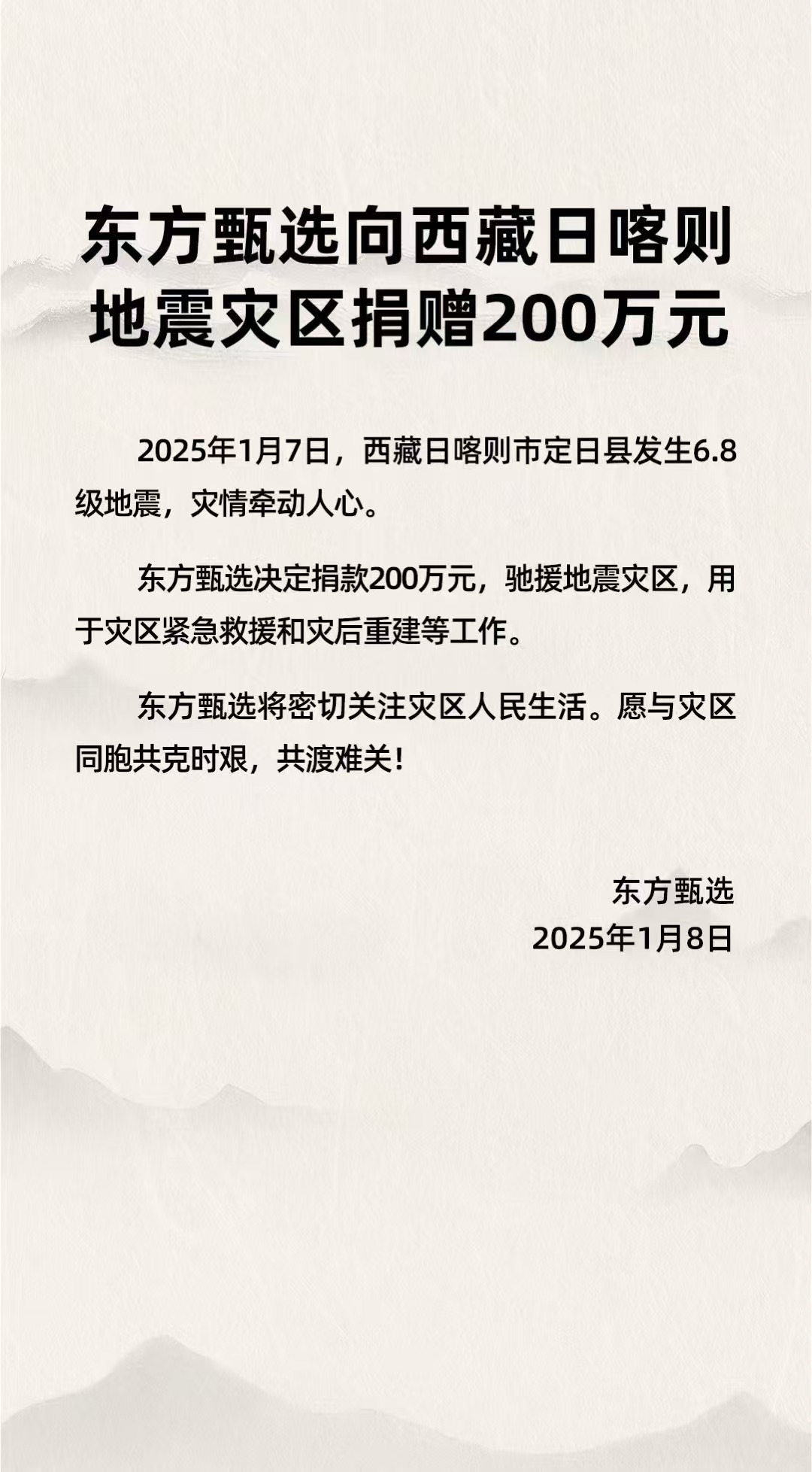 东方甄选向西藏日喀则地震灾区捐赠200万元

2025年1月7日，西藏日喀则市定日县发生6.8级地震，灾情牵动人心。

东方甄选决定捐款200万元，驰援地震灾区，用于灾区紧急救援和灾后重建等工作。

东方甄选将密切关注灾区人民生活。愿与灾区同胞共克时艰，共渡难关！

东方甄选
2025年1月8日